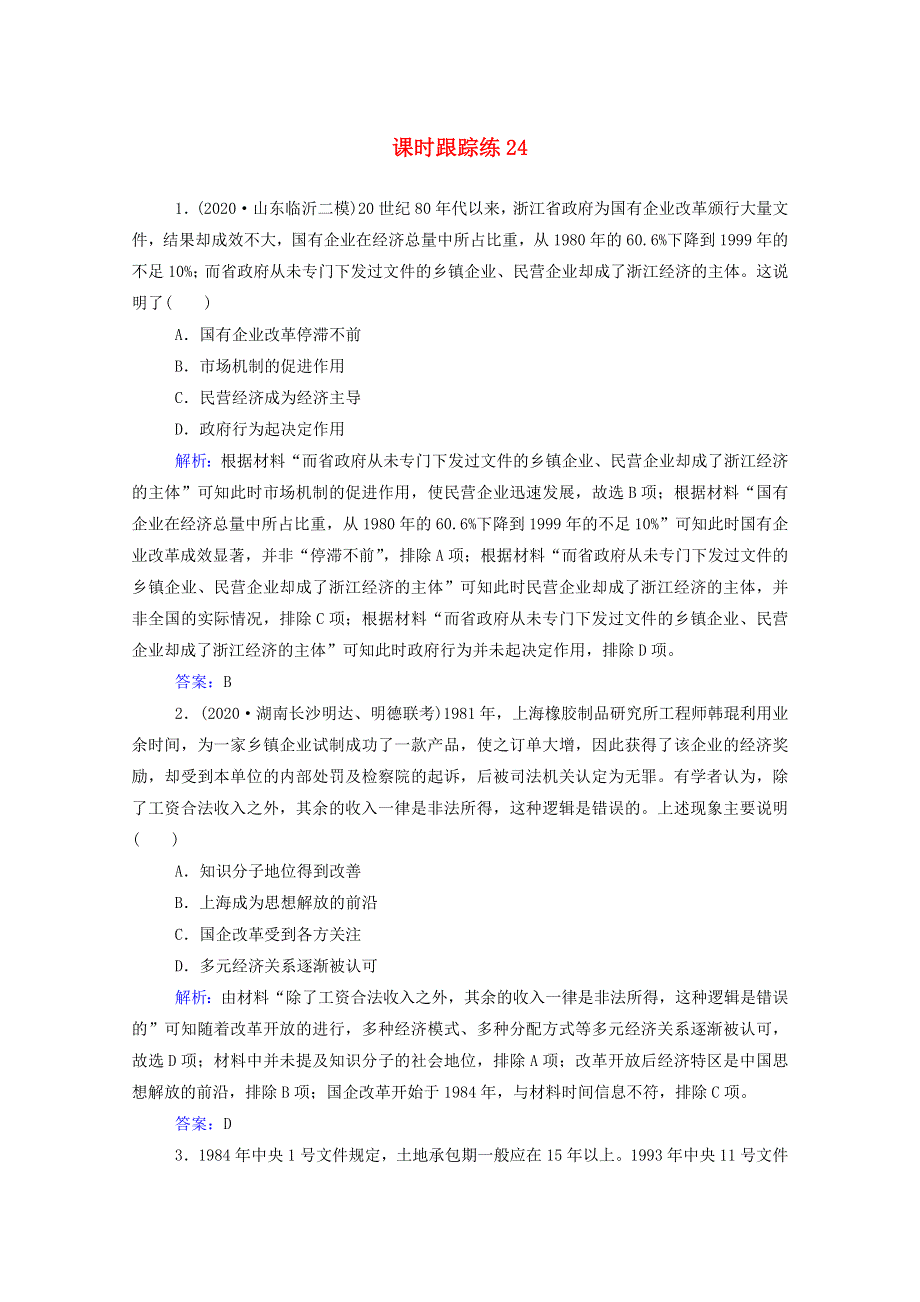 课时跟踪练 24

1．(2020·山东临沂二模)20 世纪 80 年代以来，浙江省政府为国有企业改革颁行大量文件，结果却成效不大，国有企业在经济总量中所占比重，从 1980 年的 60.6%下降到 1999 年的不足 10%；而省政府从未专门下发过文件的乡镇企业、民营企业却成了浙江经济的主体。这说明了(　　)

A．国有企业改革停滞不前

B．市场机制的促进作用

C．民营经济成为经济主导

D．政府行为起决定作用

解析：根据材料“而省政府从未专门下发过文件的乡镇企业、民营企业却成了浙江经济的主体”可知此时市场机制的促进作用，使民营企业迅速发展，故选 B 项；根据材料“国有企业在经济总量中所占比重，从 1980 年的 60.6%下降到 1999 年的不足 10%”可知此时国有企业改革成效显著，并非“停滞不前”，排除 A 项；根据材料“而省政府从未专门下发过文件的乡镇企业、民营企业却成了浙江经济的主体”可知此时民营企业却成了浙江经济的主体，并非全国的实际情况，排除 C 项；根据材料“而省政府从未专门下发过文件的乡镇企业、民营企业却成了浙江经济的主体”可知此时政府行为并未起决定作用，排除 D 项。

答案：B

2．(2020·湖南长沙明达、明德联考)1981 年，上海橡胶制品研究所工程师韩琨利用业余时间，为一家乡镇企业试制成功了一款产品，使之订单大增，因此获得了该企业的经济奖励，却受到本单位的内部处罚及检察院的起诉，后被司法机关认定为无罪。有学者认为，除了工资合法收入之外，其余的收入一律是非法所得，这种逻辑是错误的。上述现象主要说明(　　)

A．知识分子地位得到改善

B．上海成为思想解放的前沿

C．国企改革受到各方关注

D．多元经济关系逐渐被认可

解析：由材料“除了工资合法收入之外，其余的收入一律是非法所得，这种逻辑是错误的”可知随着改革开放的进行，多种经济模式、多种分配方式等多元经济关系逐渐被认可，故选 D 项；材料中并未提及知识分子的社会地位，排除 A 项；改革开放后经济特区是中国思想解放的前沿，排除 B 项；国企改革开始于 1984 年，与材料时间信息不符，排除 C 项。

答案：D

3．1984 年中央 1 号文件规定，土地承包期一般应在 15 年以上。1993 年中央 11 号文件